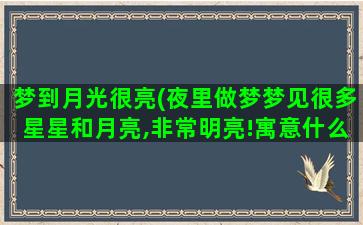 梦到月光很亮(夜里做梦梦见很多星星和月亮,非常明亮!寓意什么